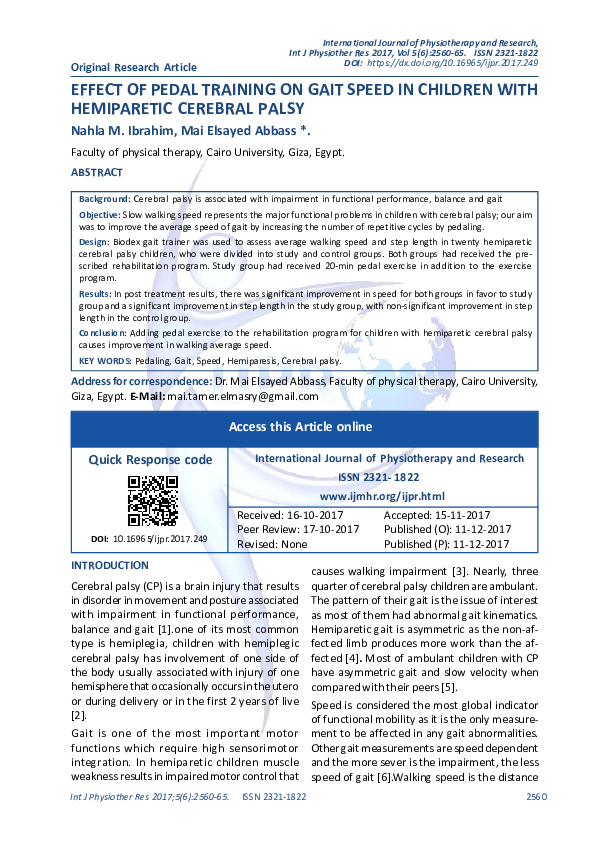 International Journal of Physiotherapy and Research,
Int J Physiother Res 2017, Vol 5(6):2560-65. ISSN 2321-1822
DOI: https://dx.doi.org/10.16965/ijpr.2017.249

Original Research Article

EFFECT OF PEDAL TRAINING ON GAIT SPEED IN CHILDREN WITH HEMIPARETIC CEREBRAL PALSY

Nahla M. Ibrahim, Mai Elsayed Abbass *.

Faculty of physical therapy, Cairo University, Giza, Egypt.

ABSTRACT

Background: Cerebral palsy is associated with impairment in functional performance, balance and gait

Objective: Slow walking speed represents the major functional problems in children with cerebral palsy; our aim was to improve the average speed of gait by increasing the number of repetitive cycles by pedaling.

Design: Biodex gait trainer was used to assess average walking speed and step length in twenty hemiparetic cerebral palsy children, who were divided into study and control groups. Both groups had received the prescribed rehabilitation program. Study group had received 20-min pedal exercise in addition to the exercise program.

Results: In post treatment results, there was significant improvement in speed for both groups in favor to study group and a significant improvement in step length in the study group, with non-significant improvement in step length in the control group.

Conclusion: Adding pedal exercise to the rehabilitation program for children with hemiparetic cerebral palsy causes improvement in walking average speed.

KEY WORDS: Pedaling, Gait, Speed, Hemiparesis, Cerebral palsy.

Address for correspondence: Dr. Mai Elsayed Abbass, Faculty of physical therapy, Cairo University, Giza, Egypt. E-Mail: mai.tamer.elmasry@gmail.com

Access this Article online

Quick Response code

DOI: 10.16965/ijpr.2017.249

International Journal of Physiotherapy and Research
ISSN 2321- 1822
www.ijmhr.org/ijpr.html

Received: 16-10-2017
Peer Review: 17-10-2017
Revised: None
Accepted: 15-11-2017
Published (O): 11-12-2017
Published (P): 11-12-2017

INTRODUCTION

Cerebral palsy (CP) is a brain injury that results in disorder in movement and posture associated with impairment in functional performance, balance and gait [1].one of its most common type is hemiplegia, children with hemiplegic cerebral palsy has involvement of one side of the body usually associated with injury of one hemisphere that occasionally occurs in the utero or during delivery or in the first 2 years of live [2].

Gait is one of the most important motor functions which require high sensorimotor integration. In hemiparetic children muscle weakness results in impaired motor control that causes walking impairment [3]. Nearly, three quarter of cerebral palsy children are ambulant. The pattern of their gait is the issue of interest as most of them had abnormal gait kinematics. Hemiparetic gait is asymmetric as the non-affected limb produces more work than the affected [4]. Most of ambulant children with CP have asymmetric gait and slow velocity when compared with their peers [5].

Speed is considered the most global indicator of functional mobility as it is the only measurement to be affected in any gait abnormalities. Other gait measurements are speed dependent and the more sever is the impairment, the less speed of gait [6].Walking speed is the distance

Int J Physiother Res 2017;5(6):2560-65. ISSN 2321-1822
2560